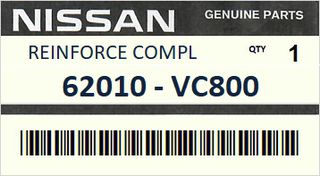 NISSAN GENUINE PARTS

REINFORCE COMPL QTY 1

62010 - VC800